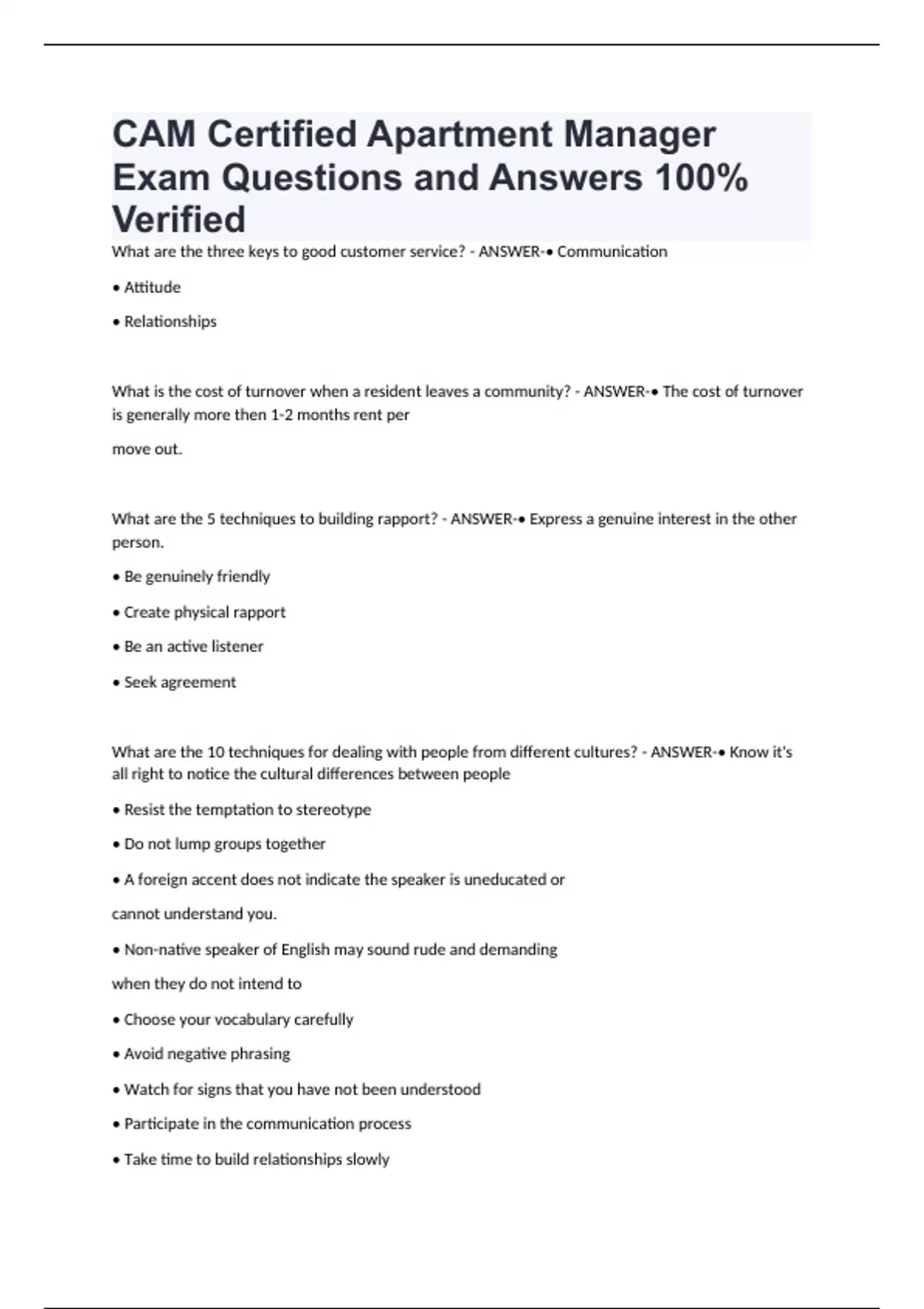 CAM Certified Apartment Manager Exam Questions and Answers 100% Verified

What are the three keys to good customer service? - ANSWER-• Communication

• Attitude

• Relationships

What is the cost of turnover when a resident leaves a community? - ANSWER-• The cost of turnover is generally more then 1-2 months rent per

move out.

What are the 5 techniques to building rapport? - ANSWER-• Express a genuine interest in the other person.

• Be genuinely friendly

• Create physical rapport

• Be an active listener

• Seek agreement

What are the 10 techniques for dealing with people from different cultures? - ANSWER-• Know it's all right to notice the cultural differences between people

• Resist the temptation to stereotype

• Do not lump groups together

• A foreign accent does not indicate the speaker is uneducated or

cannot understand you.

• Non-native speaker of English may sound rude and demanding

when they do not intend to

• Choose your vocabulary carefully

• Avoid negative phrasing

• Watch for signs that you have not been understood

• Participate in the communication process

• Take time to build relationships slowly